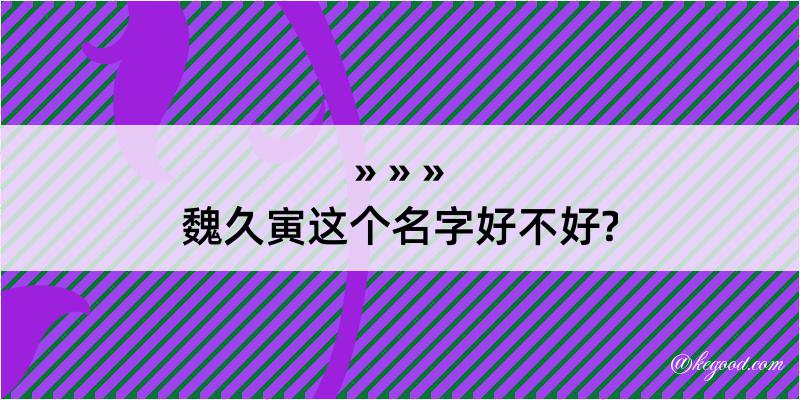 » » »
魏久寅这个名字好不好?

@kegood.com